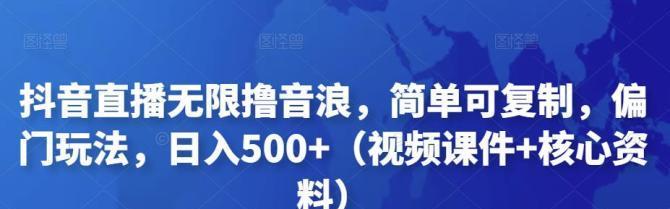 图怪兽 图怪兽 图怪兽

抖音直播无限撸音浪，简单可复制，偏门玩法，日入500+（视频课件+核心资料）